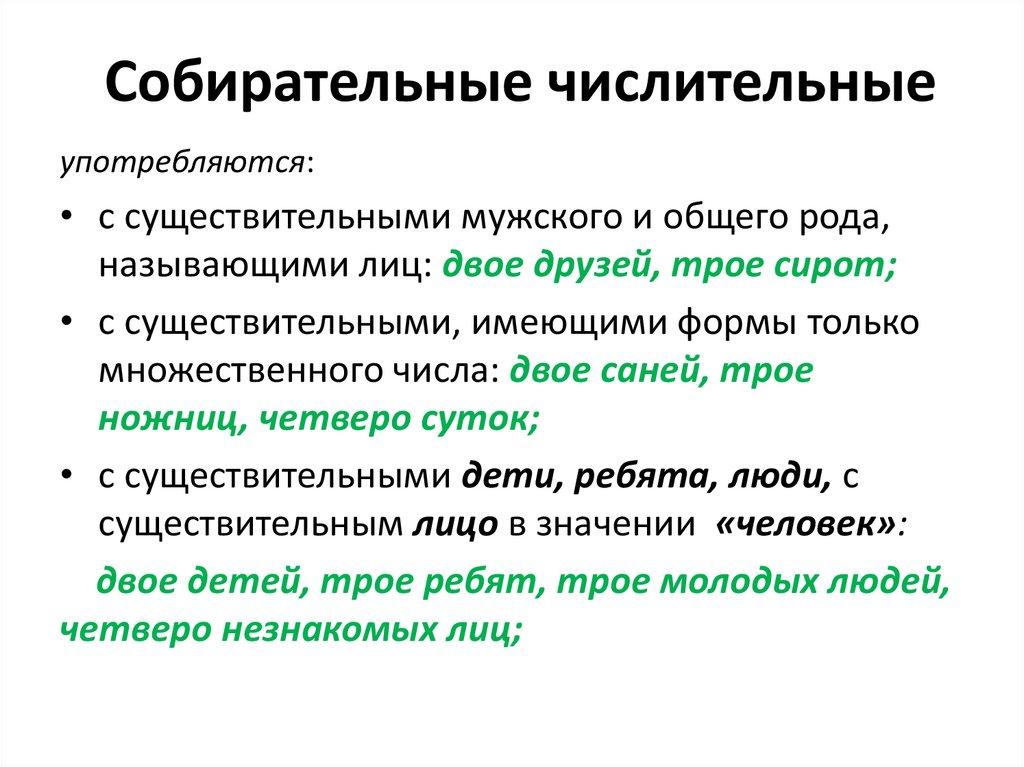 Собирательные числительные

употребляются:

• с существительными мужского и общего рода, называющими лиц: двое друзей, трое сирот;

• с существительными, имеющими формы только множественного числа: двое саней, трое ножниц, четверо суток;

• с существительными дети, ребята, люди, с существительным лицо в значении «человек»:

двое детей, трое ребят, трое молодых людей, четверо незнакомых лиц;